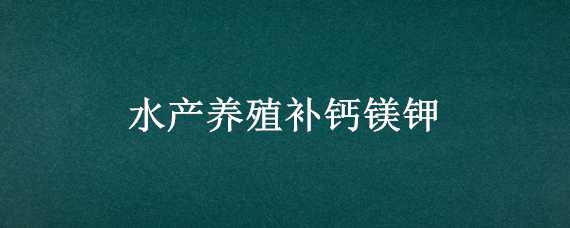 水产养殖补钙镁钾